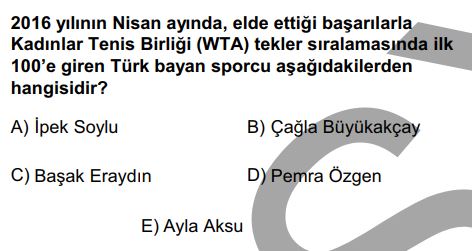 2016 yılının Nisan ayında, elde ettiği başarılarla Kadınlar Tenis Birliği (WTA) tekler sıralamasında ilk 100'e giren Türk bayan sporcu aşağıdakilerden hangisidir?

A) İpek Soylu

B) Çağla Büyükakçay

C) Başak Eraydın

D) Pemra Özgen

E) Ayla Aksu